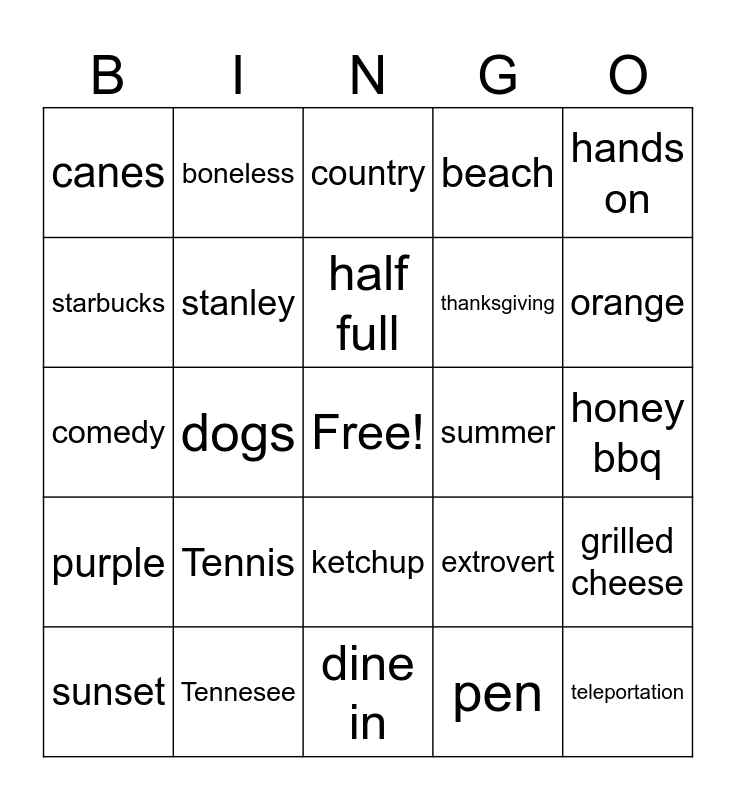 | B | I | N | G | O |
|---|---|---|---|---|
| canes | boneless | country | beach | hands on |
| starbucks | stanley | half full | thanksgiving | orange |
| comedy | dogs | Free! | summer | honey bbq |
| purple | Tennis | ketchup | extrovert | grilled cheese |
| sunset | Tennesee | dine in | pen | teleportation |